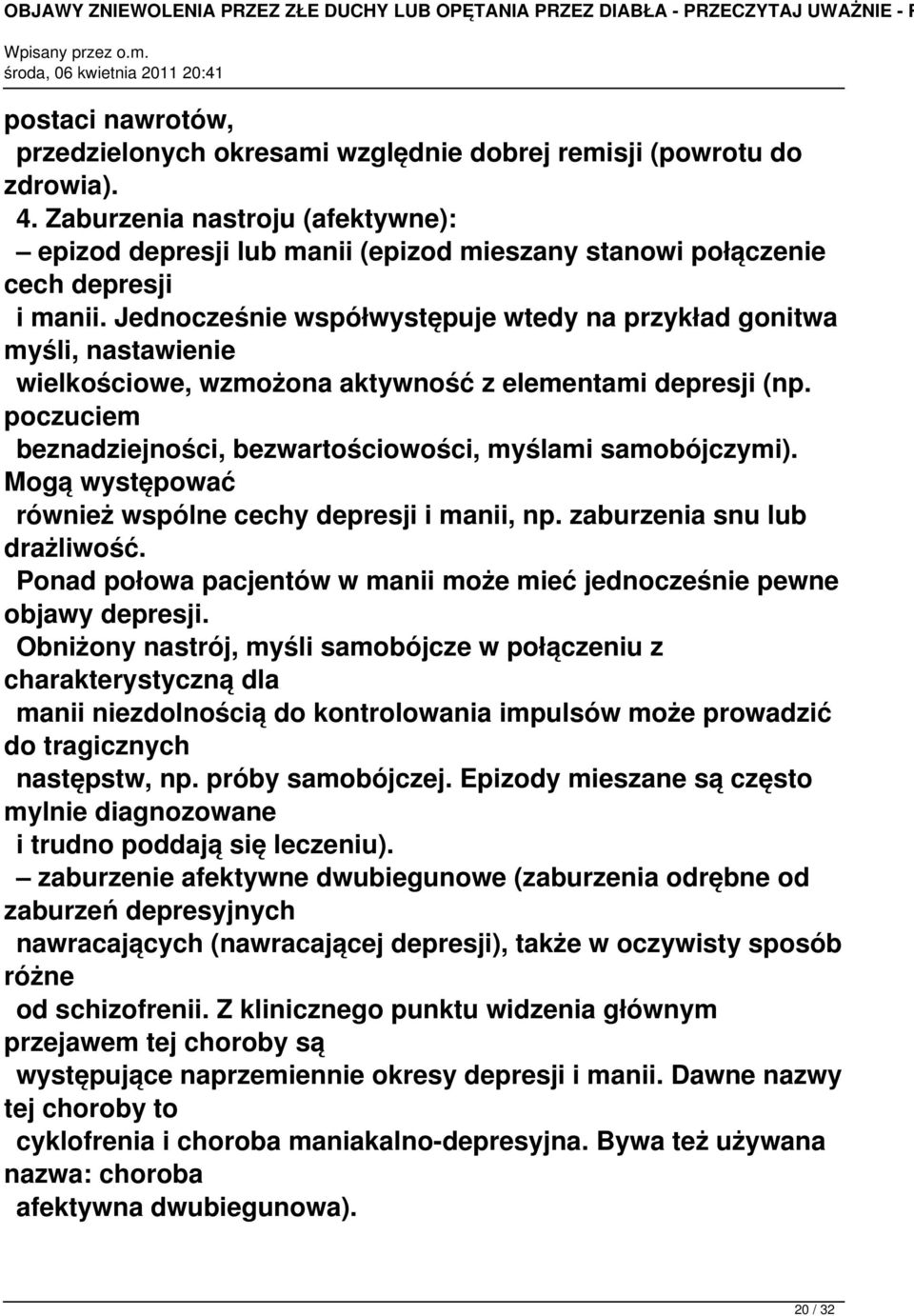 OBJAWY ZNIEWOLENIA PRZEZ ZŁE DUCHY LUB OPĘTANIA PRZEZ DIABŁA - PRZECZYTAJ UWAŻNIE - P
Wpisany przez o.m.
środa, 06 kwietnia 2011 20:41

postaci nawrotów, przedzielonych okresami względnie dobrej remisji (powrotu do zdrowia).
4. Zaburzenia nastroju (afektywne):
– epizod depresji lub manii (epizod mieszany stanowi połączenie cech depresji i manii. Jednocześnie współwystępuje wtedy na przykład gonitwa myśli, nastawienie wielkościowe, wzmożona aktywność z elementami depresji (np. poczuciem beznadziejności, bezwartościowości, myślami samobójczymi). Mogą występować również wspólne cechy depresji i manii, np. zaburzenia snu lub drażliwość. Ponad połowa pacjentów w manii może mieć jednocześnie pewne objawy depresji. Obniżony nastrój, myśli samobójcze w połączeniu z charakterystyczną dla manii niezdolnością do kontrolowania impulsów może prowadzić do tragicznych następstw, np. próby samobójczej. Epizody mieszane są często mylnie diagnozowane i trudno poddają się leczeniu).
– zaburzenie afektywne dwubiegunowe (zaburzenia odrębne od zaburzeń depresyjnych nawracających (nawracającej depresji), także w oczywisty sposób różne od schizofrenii. Z klinicznego punktu widzenia głównym przejawem tej choroby są występujące naprzemiennie okresy depresji i manii. Dawne nazwy tej choroby to cyklofrenia i choroba maniakalno-depresyjna. Bywa też używana nazwa: choroba afektywna dwubiegunowa).

20 / 32